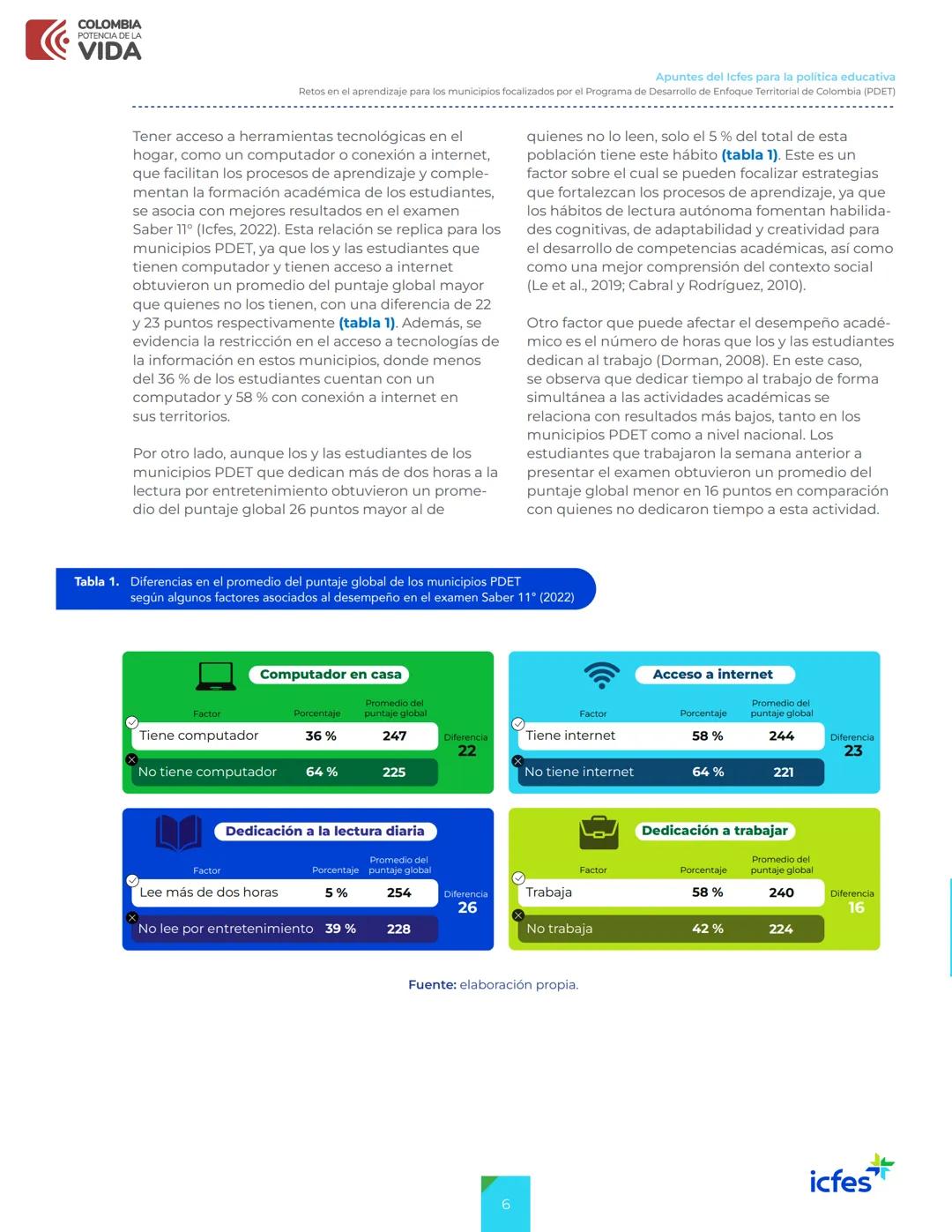 COLOMBIA
POTENCIA DE LA
VIDA

Apuntes del Icfes para la política educativa
Retos en el aprendizaje para los municipios focalizados por el Programa de Desarrollo de Enfoque Territorial de Colombia (PDET)

Tener acceso a herramientas tecnológicas en el hogar, como un computador o conexión a internet, que facilitan los procesos de aprendizaje y complementan la formación académica de los estudiantes, se asocia con mejores resultados en el examen Saber 11° (Icfes, 2022). Esta relación se replica para los municipios PDET, ya que los y las estudiantes que tienen computador y tienen acceso a internet obtuvieron un promedio del puntaje global mayor que quienes no los tienen, con una diferencia de 22 y 23 puntos respectivamente (tabla 1). Además, se evidencia la restricción en el acceso a tecnologías de la información en estos municipios, donde menos del 36 % de los estudiantes cuentan con un computador y 58 % con conexión a internet en sus territorios.

Por otro lado, aunque los y las estudiantes de los municipios PDET que dedican más de dos horas a la lectura por entretenimiento obtuvieron un promedio del puntaje global 26 puntos mayor al de quienes no lo leen, solo el 5 % del total de esta población tiene este hábito (tabla 1). Este es un factor sobre el cual se pueden focalizar estrategias que fortalezcan los procesos de aprendizaje, ya que los hábitos de lectura autónoma fomentan habilidades cognitivas, de adaptabilidad y creatividad para el desarrollo de competencias académicas, así como como una mejor comprensión del contexto social (Le et al., 2019; Cabral y Rodríguez, 2010).

Otro factor que puede afectar el desempeño académico es el número de horas que los y las estudiantes dedican al trabajo (Dorman, 2008). En este caso, se observa que dedicar tiempo al trabajo de forma simultánea a las actividades académicas se relaciona con resultados más bajos, tanto en los municipios PDET como a nivel nacional. Los estudiantes que trabajaron la semana anterior a presentar el examen obtuvieron un promedio del puntaje global menor en 16 puntos en comparación con quienes no dedicaron tiempo a esta actividad.

Tabla 1. Diferencias en el promedio del puntaje global de los municipios PDET según algunos factores asociados al desempeño en el examen Saber 11° (2022)

Computador en casa
| Factor | Porcentaje | Promedio del puntaje global |
|---|---|---|
| Tiene computador | 36 % | 247 |
| No tiene computador | 64 % | 225 |
Diferencia 22

Acceso a internet
| Factor | Porcentaje | Promedio del puntaje global |
|---|---|---|
| Tiene internet | 58 % | 244 |
| No tiene internet | 64 % | 221 |
Diferencia 23

Dedicación a la lectura diaria
| Factor | Porcentaje | Promedio del puntaje global |
|---|---|---|
| Lee más de dos horas | 5 % | 254 |
| No lee por entretenimiento | 39 % | 228 |
Diferencia 26

Dedicación a trabajar
| Factor | Porcentaje | Promedio del puntaje global |
|---|---|---|
| Trabaja | 58 % | 240 |
| No trabaja | 42 % | 224 |
Diferencia 16

Fuente: elaboración propia.

6

icfes